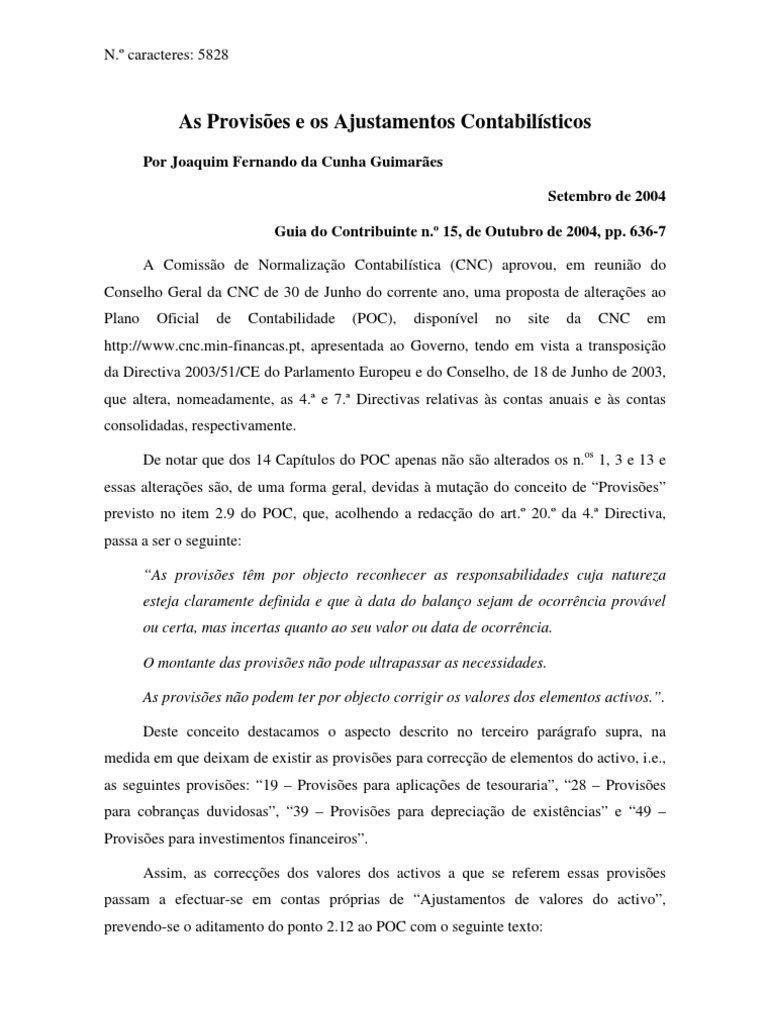 N.º caracteres: 5828

As Provisões e os Ajustamentos Contabilísticos

Por Joaquim Fernando da Cunha Guimarães

Setembro de 2004

Guia do Contribuinte n.º 15, de Outubro de 2004, pp. 636-7

A Comissão de Normalização Contabilística (CNC) aprovou, em reunião do Conselho Geral da CNC de 30 de Junho do corrente ano, uma proposta de alterações ao Plano Oficial de Contabilidade (POC), disponível no site da CNC em http://www.cnc.min-financas.pt, apresentada ao Governo, tendo em vista a transposição da Directiva 2003/51/CE do Parlamento Europeu e do Conselho, de 18 de Junho de 2003, que altera, nomeadamente, as 4.ª e 7.ª Directivas relativas às contas anuais e às contas consolidadas, respectivamente.

De notar que dos 14 Capítulos do POC apenas não são alterados os n.$^{os}$ 1, 3 e 13 e essas alterações são, de uma forma geral, devidas à mutação do conceito de “Provisões” previsto no item 2.9 do POC, que, acolhendo a redacção do art.º 20.º da 4.ª Directiva, passa a ser o seguinte:

“As provisões têm por objecto reconhecer as responsabilidades cuja natureza esteja claramente definida e que à data do balanço sejam de ocorrência provável ou certa, mas incertas quanto ao seu valor ou data de ocorrência.

O montante das provisões não pode ultrapassar as necessidades.

As provisões não podem ter por objecto corrigir os valores dos elementos activos.”.

Deste conceito destacamos o aspecto descrito no terceiro parágrafo supra, na medida em que deixam de existir as provisões para correcção de elementos do activo, i.e., as seguintes provisões: “19 – Provisões para aplicações de tesouraria”, “28 – Provisões para cobranças duvidosas”, “39 – Provisões para depreciação de existências” e “49 – Provisões para investimentos financeiros”.

Assim, as correcções dos valores dos activos a que se referem essas provisões passam a efectuar-se em contas próprias de “Ajustamentos de valores do activo”, prevendo-se o aditamento do ponto 2.12 ao POC com o seguinte texto: